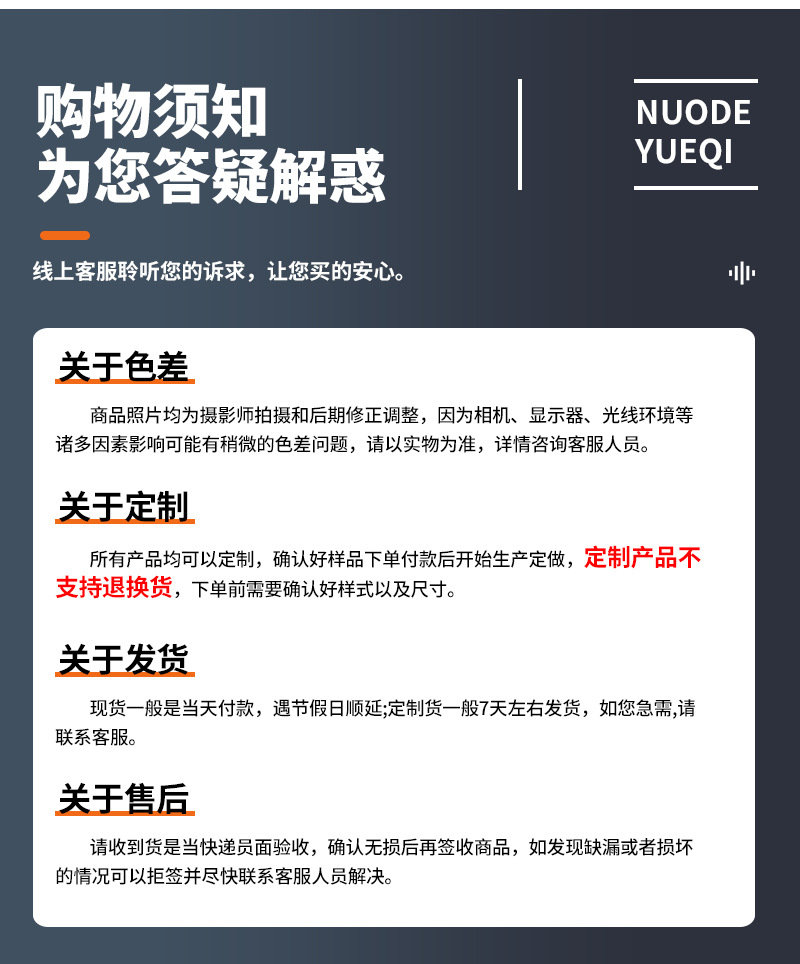 购物须知
为您答疑解惑

NUODE
YUEQI

线上客服聆听您的诉求，让您买的安心。

关于色差

商品照片均为摄影师拍摄和后期修正调整，因为相机、显示器、光线环境等诸多因素影响可能有稍微的色差问题，请以实物为准，详情咨询客服人员。

关于定制

所有产品均可以定制，确认好样品下单付款后开始生产定做，定制产品不支持退换货，下单前需要确认好样式以及尺寸。

关于发货

现货一般是当天付款，遇节假日顺延;定制货一般7天左右发货，如您急需,请联系客服。

关于售后

请收到货是当快递员面验收，确认无损后再签收商品，如发现缺漏或者损坏的情况可以拒签并尽快联系客服人员解决。